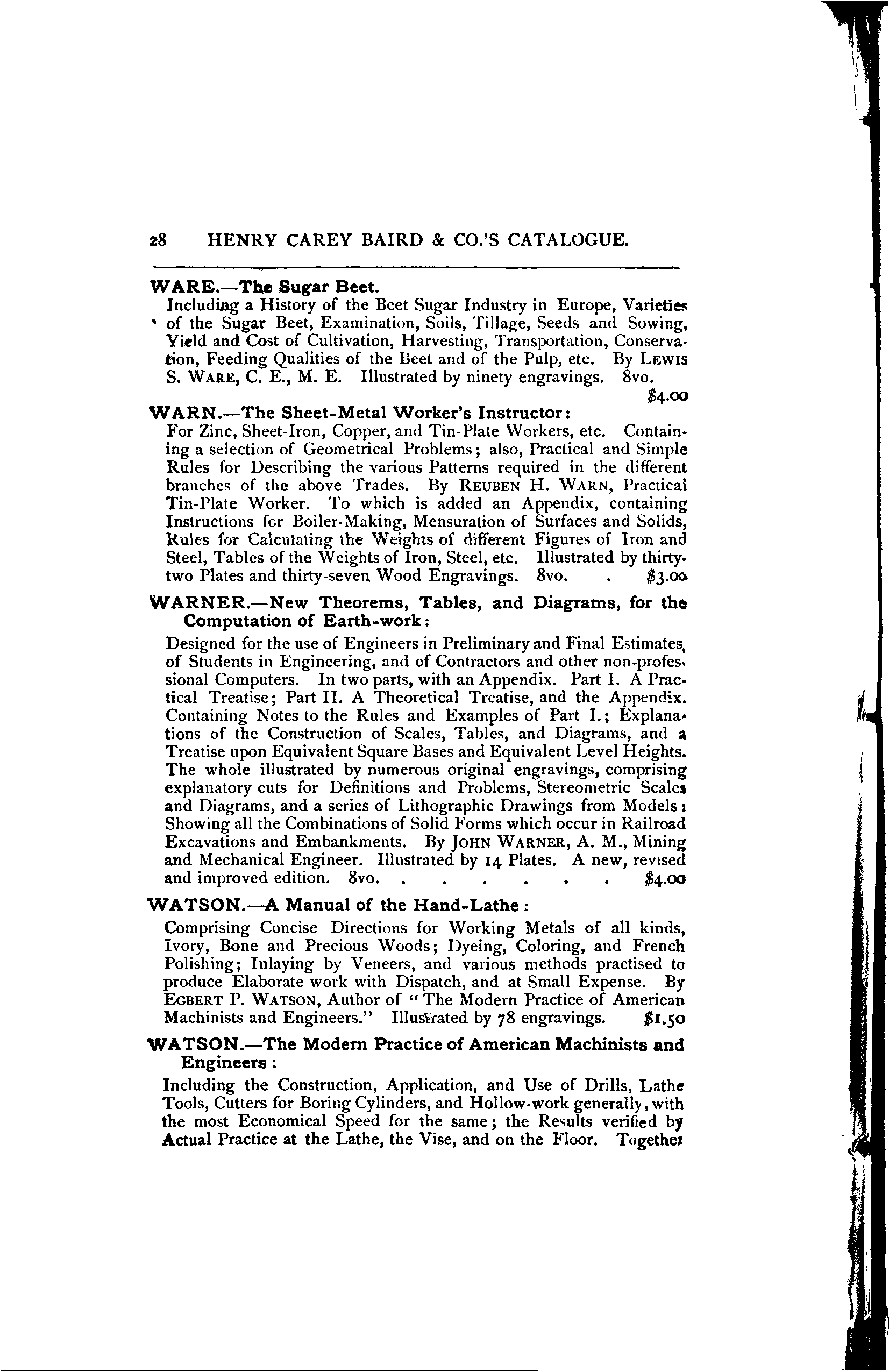 28 HENRY CAREY BAIRD & CO.'S CATALOGUE.

WARE.—The Sugar Beet.

Including a History of the Beet Sugar Industry in Europe, Varieties of the Sugar Beet, Examination, Soils, Tillage, Seeds and Sowing, Yield and Cost of Cultivation, Harvesting, Transportation, Conservation, Feeding Qualities of the Beet and of the Pulp, etc. By LEWIS S. WARE, C. E., M. E. Illustrated by ninety engravings. 8vo. $4.00

WARN.—The Sheet-Metal Worker's Instructor:

For Zinc, Sheet-Iron, Copper, and Tin-Plate Workers, etc. Containing a selection of Geometrical Problems; also, Practical and Simple Rules for Describing the various Patterns required in the different branches of the above Trades. By REUBEN H. WARN, Practical Tin-Plate Worker. To which is added an Appendix, containing Instructions for Boiler-Making, Mensuration of Surfaces and Solids, Rules for Calculating the Weights of different Figures of Iron and Steel, Tables of the Weights of Iron, Steel, etc. Illustrated by thirty-two Plates and thirty-seven Wood Engravings. 8vo. . $3.00

WARNER.—New Theorems, Tables, and Diagrams, for the Computation of Earth-work:

Designed for the use of Engineers in Preliminary and Final Estimates, of Students in Engineering, and of Contractors and other non-professional Computers. In two parts, with an Appendix. Part I. A Practical Treatise; Part II. A Theoretical Treatise, and the Appendix. Containing Notes to the Rules and Examples of Part I.; Explanations of the Construction of Scales, Tables, and Diagrams, and a Treatise upon Equivalent Square Bases and Equivalent Level Heights. The whole illustrated by numerous original engravings, comprising explanatory cuts for Definitions and Problems, Stereometric Scales and Diagrams, and a series of Lithographic Drawings from Models: Showing all the Combinations of Solid Forms which occur in Railroad Excavations and Embankments. By JOHN WARNER, A. M., Mining and Mechanical Engineer. Illustrated by 14 Plates. A new, revised and improved edition. 8vo. . . . . . . . $4.00

WATSON.—A Manual of the Hand-Lathe:

Comprising Concise Directions for Working Metals of all kinds, Ivory, Bone and Precious Woods; Dyeing, Coloring, and French Polishing; Inlaying by Veneers, and various methods practised to produce Elaborate work with Dispatch, and at Small Expense. By EGBERT P. WATSON, Author of "The Modern Practice of American Machinists and Engineers." Illustrated by 78 engravings. $1.50

WATSON.—The Modern Practice of American Machinists and Engineers:

Including the Construction, Application, and Use of Drills, Lathe Tools, Cutters for Boring Cylinders, and Hollow-work generally, with the most Economical Speed for the same; the Results verified by Actual Practice at the Lathe, the Vise, and on the Floor. Together